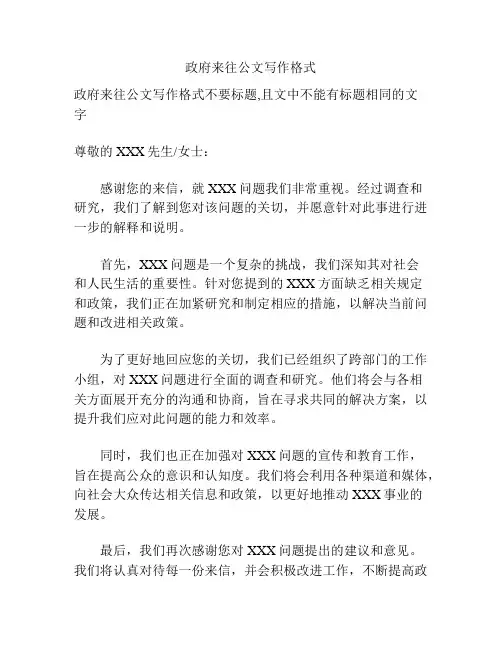 政府来往公文写作格式

政府来往公文写作格式不要标题,且文中不能有标题相同的文字

尊敬的 XXX 先生/女士：

感谢您的来信，就 XXX 问题我们非常重视。经过调查和研究，我们了解到您对该问题的关切，并愿意针对此事进行进一步的解释和说明。

首先，XXX 问题是一个复杂的挑战，我们深知其对社会和人民生活的重要性。针对您提到的 XXX 方面缺乏相关规定和政策，我们正在加紧研究和制定相应的措施，以解决当前问题和改进相关政策。

为了更好地回应您的关切，我们已经组织了跨部门的工作小组，对 XXX 问题进行全面的调查和研究。他们将会与各相关方面展开充分的沟通和协商，旨在寻求共同的解决方案，以提升我们应对此问题的能力和效率。

同时，我们也正在加强对 XXX 问题的宣传和教育工作，旨在提高公众的意识和认知度。我们将会利用各种渠道和媒体，向社会大众传达相关信息和政策，以更好地推动 XXX 事业的发展。

最后，我们再次感谢您对 XXX 问题提出的建议和意见。我们将认真对待每一份来信，并会积极改进工作，不断提高政